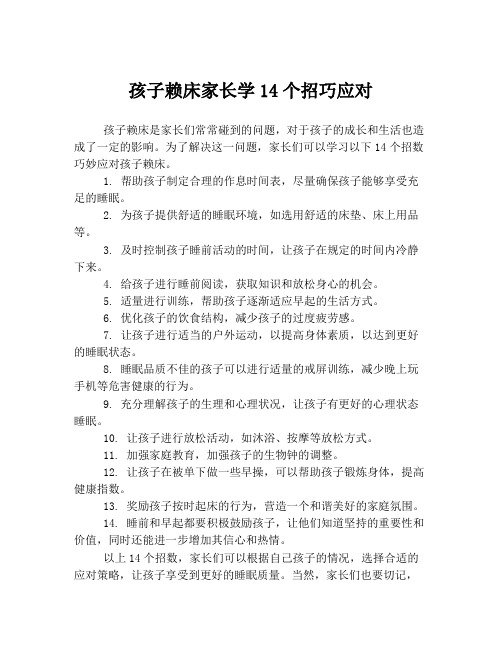 孩子赖床家长学 14 个招巧应对

孩子赖床是家长们常常碰到的问题，对于孩子的成长和生活也造成了一定的影响。为了解决这一问题，家长们可以学习以下 14 个招数巧妙应对孩子赖床。

1. 帮助孩子制定合理的作息时间表，尽量确保孩子能够享受充足的睡眠。

2. 为孩子提供舒适的睡眠环境，如选用舒适的床垫、床上用品等。

3. 及时控制孩子睡前活动的时间，让孩子在规定的时间内冷静下来。

4. 给孩子进行睡前阅读，获取知识和放松身心的机会。

5. 适量进行训练，帮助孩子逐渐适应早起的生活方式。

6. 优化孩子的饮食结构，减少孩子的过度疲劳感。

7. 让孩子进行适当的户外运动，以提高身体素质，以达到更好的睡眠状态。

8. 睡眠品质不佳的孩子可以进行适量的戒屏训练，减少晚上玩手机等危害健康的行为。

9. 充分理解孩子的生理和心理状况，让孩子有更好的心理状态睡眠。

10. 让孩子进行放松活动，如沐浴、按摩等放松方式。

11. 加强家庭教育，加强孩子的生物钟的调整。

12. 让孩子在被单下做一些早操，可以帮助孩子锻炼身体，提高健康指数。

13. 奖励孩子按时起床的行为，营造一个和谐美好的家庭氛围。

14. 睡前和早起都要积极鼓励孩子，让他们知道坚持的重要性和价值，同时还能进一步增加其信心和热情。

以上 14 个招数，家长们可以根据自己孩子的情况，选择合适的应对策略，让孩子享受到更好的睡眠质量。当然，家长们也要切记，